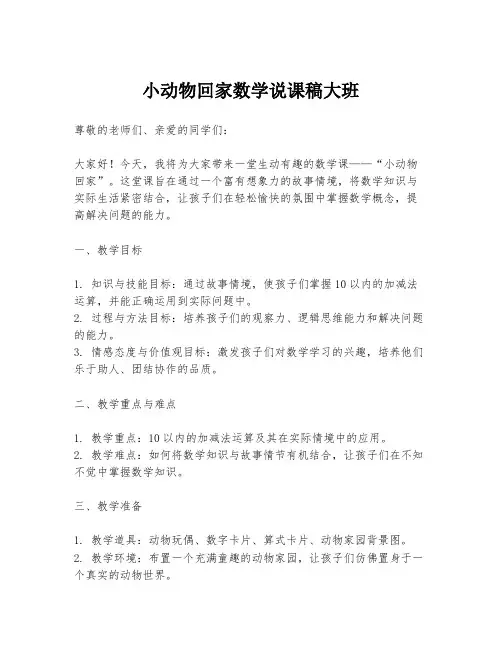 小动物回家数学说课稿大班

尊敬的老师们、亲爱的同学们：

大家好！今天，我将为大家带来一堂生动有趣的数学课——“小动物回家”。这堂课旨在通过一个富有想象力的故事情境，将数学知识与实际生活紧密结合，让孩子们在轻松愉快的氛围中掌握数学概念，提高解决问题的能力。

一、教学目标

1. 知识与技能目标：通过故事情境，使孩子们掌握10以内的加减法运算，并能正确运用到实际问题中。
2. 过程与方法目标：培养孩子们的观察力、逻辑思维能力和解决问题的能力。
3. 情感态度与价值观目标：激发孩子们对数学学习的兴趣，培养他们乐于助人、团结协作的品质。

二、教学重点与难点

1. 教学重点：10以内的加减法运算及其在实际情境中的应用。
2. 教学难点：如何将数学知识与故事情节有机结合，让孩子们在不知不觉中掌握数学知识。

三、教学准备

1. 教学道具：动物玩偶、数字卡片、算式卡片、动物家园背景图。
2. 教学环境：布置一个充满童趣的动物家园，让孩子们仿佛置身于一个真实的动物世界。